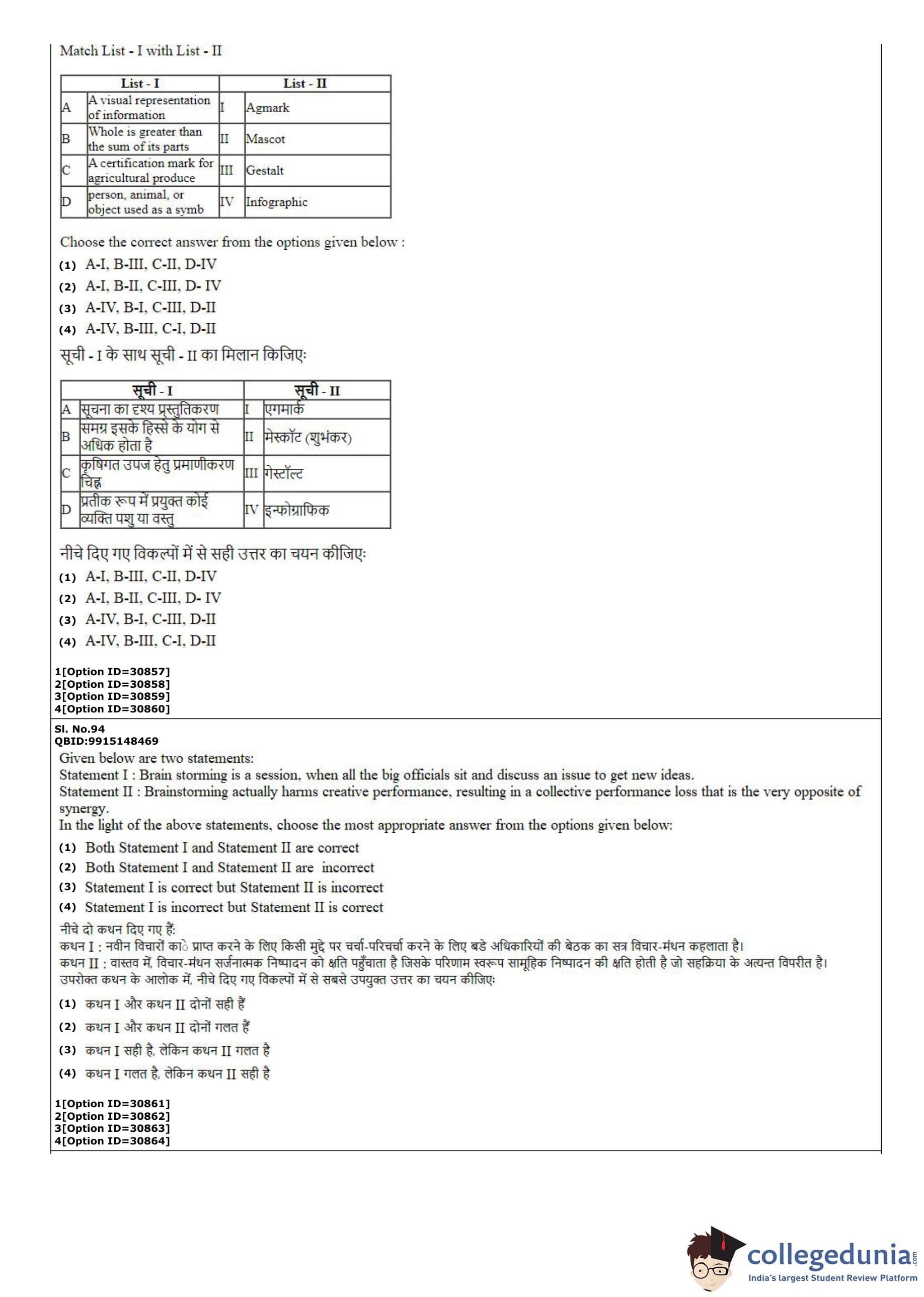 Match List - I with List - II

| List - I | | List - II | |
|---|---|---|---|
| A | A visual representation of information | I | Agmark |
| B | Whole is greater than the sum of its parts | II | Mascot |
| C | A certification mark for agricultural produce | III | Gestalt |
| D | person, animal, or object used as a symb | IV | Infographic |

Choose the correct answer from the options given below :
(1) A-I, B-III, C-II, D-IV
(2) A-I, B-II, C-III, D- IV
(3) A-IV, B-I, C-III, D-II
(4) A-IV, B-III, C-I, D-II

सूची - I के साथ सूची - II का मिलान किजिए:

| सूची - I | | सूची - II | |
|---|---|---|---|
| A | सूचना का दृश्य प्रस्तुतिकरण | I | एगमार्क |
| B | समग्र इसके हिस्से के योग से अधिक होता है | II | मेस्कॉट (शुभंकर) |
| C | कृषिगत उपज हेतु प्रमाणीकरण चिह्न | III | गेस्टॉल्ट |
| D | प्रतीक रूप में प्रयुक्त कोई व्यक्ति पशु या वस्तु | IV | इन्फोग्राफिक |

नीचे दिए गए विकल्पों में से सही उत्तर का चयन कीजिए:
(1) A-I, B-III, C-II, D-IV
(2) A-I, B-II, C-III, D- IV
(3) A-IV, B-I, C-III, D-II
(4) A-IV, B-III, C-I, D-II

1[Option ID=30857]
2[Option ID=30858]
3[Option ID=30859]
4[Option ID=30860]

Sl. No.94
QBID:9915148469
Given below are two statements:
Statement I : Brain storming is a session, when all the big officials sit and discuss an issue to get new ideas.
Statement II : Brainstorming actually harms creative performance, resulting in a collective performance loss that is the very opposite of synergy.
In the light of the above statements, choose the most appropriate answer from the options given below:
(1) Both Statement I and Statement II are correct
(2) Both Statement I and Statement II are incorrect
(3) Statement I is correct but Statement II is incorrect
(4) Statement I is incorrect but Statement II is correct
नीचे दो कथन दिए गए हैं:
कथन I : नवीन विचारों को प्राप्त करने के लिए किसी मुद्दे पर चर्चा-परिचर्चा करने के लिए बडे अधिकारियों की बेठक का सत्र विचार-मंथन कहलाता है।
कथन II : वास्तव में, विचार-मंथन सर्जनात्मक निष्पादन को क्षति पहुँचाता है जिसके परिणाम स्वरूप सामूहिक निष्पादन की क्षति होती है जो सहक्रिया के अत्यन्त विपरीत है।
उपरोक्त कथन के आलोक में, नीचे दिए गए विकल्पों में से सबसे उपयुक्त उत्तर का चयन कीजिए:
(1) कथन I और कथन II दोनों सही हैं
(2) कथन I और कथन II दोनों गलत हैं
(3) कथन I सही है, लेकिन कथन II गलत है
(4) कथन I गलत है, लेकिन कथन II सही है

1[Option ID=30861]
2[Option ID=30862]
3[Option ID=30863]
4[Option ID=30864]

collegedunia.com
India's largest Student Review Platform